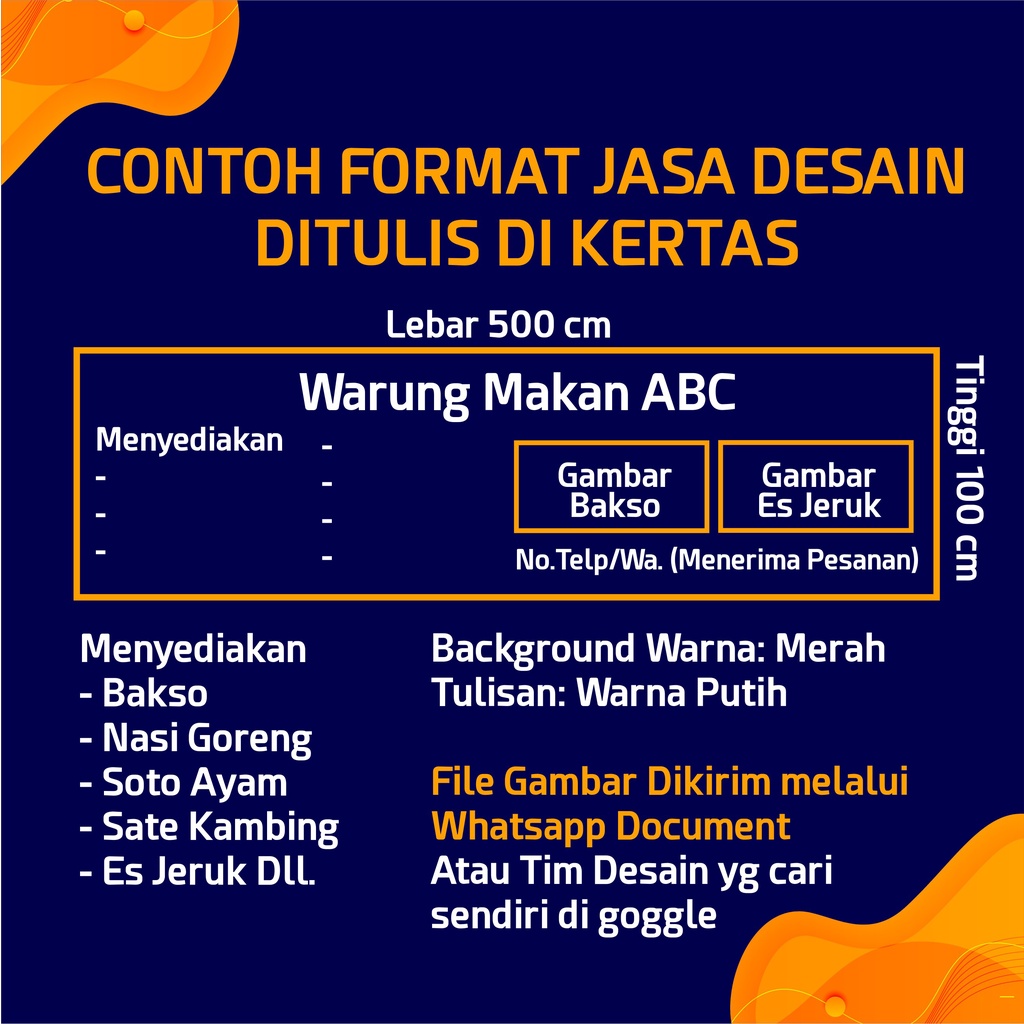 CONTOH FORMAT JASA DESAIN DITULIS DI KERTAS

Lebar 500 cm

Warung Makan ABC

Menyediakan
-
-
-

-
-
-
-

Gambar Bakso

Gambar Es Jeruk

No.Telp/Wa. (Menerima Pesanan)

Tinggi 100 cm

Menyediakan
- Bakso
- Nasi Goreng
- Soto Ayam
- Sate Kambing
- Es Jeruk Dll.

Background Warna: Merah
Tulisan: Warna Putih

File Gambar Dikirim melalui Whatsapp Document
Atau Tim Desain yg cari sendiri di goggle